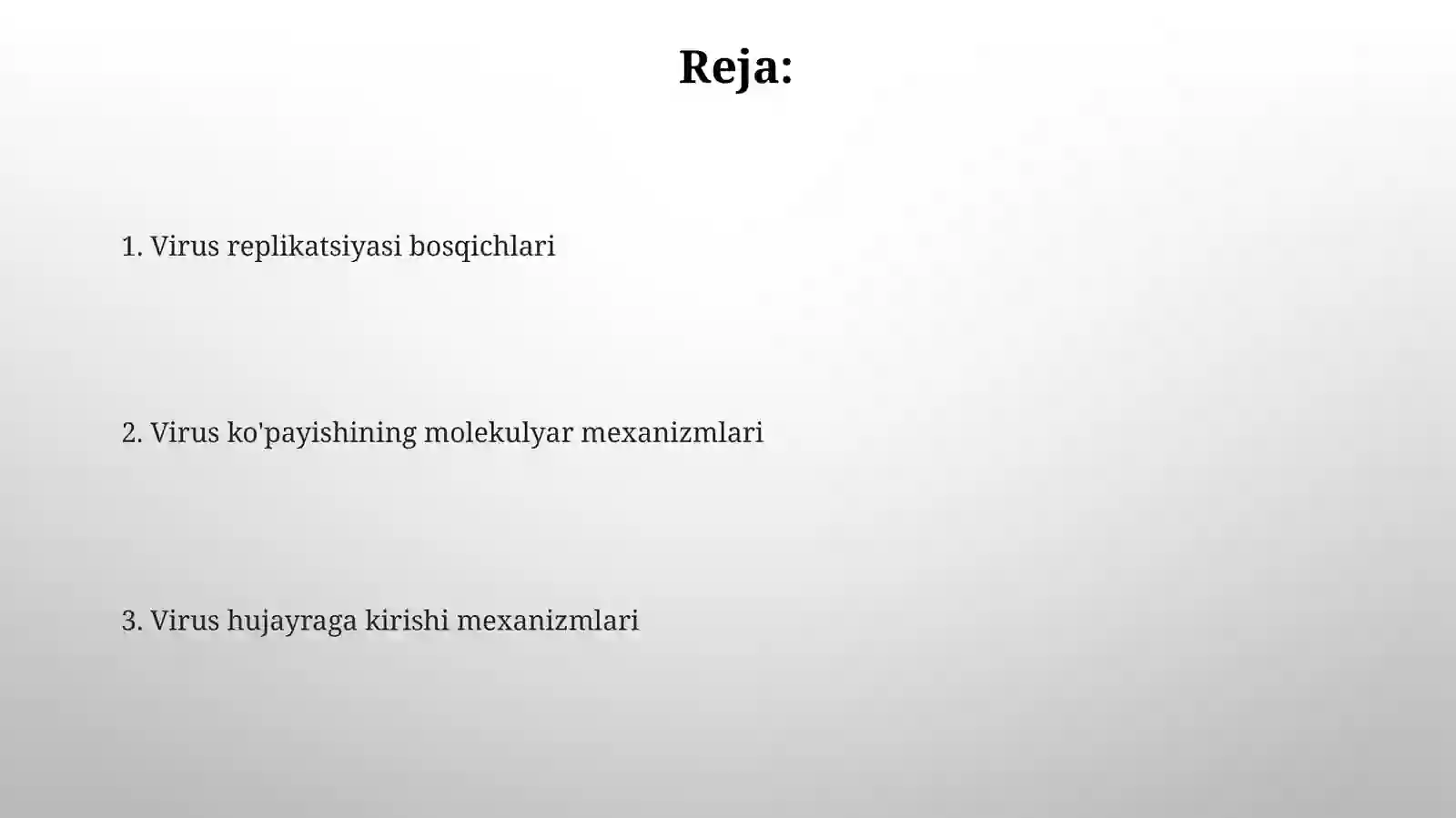 Reja:

1. Virus replikatsiyasi bosqichlari

2. Virus ko'payishining molekulyar mexanizmlari

3. Virus hujayraga kirishi mexanizmlari